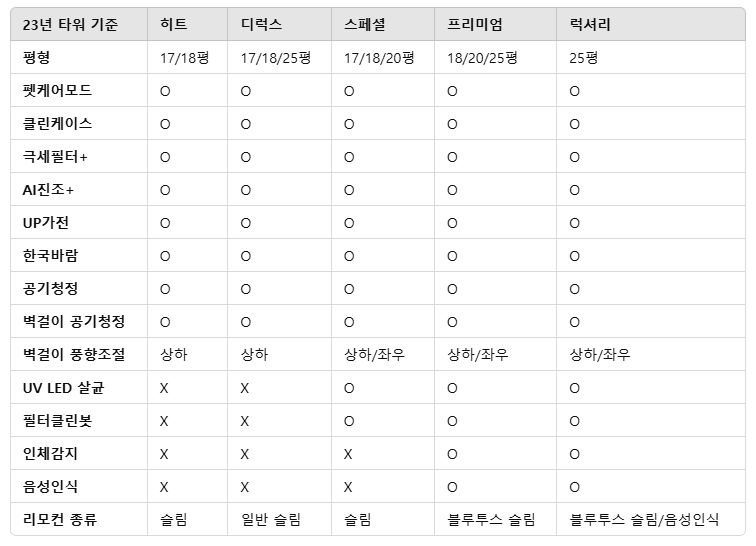 | 23년 타워 기준 | 히트 | 디럭스 | 스페셜 | 프리미엄 | 럭셔리 |
|---|---|---|---|---|---|
| 평형 | 17/18평 | 17/18/25평 | 17/18/20평 | 18/20/25평 | 25평 |
| 펫케어모드 | O | O | O | O | O |
| 클린케이스 | O | O | O | O | O |
| 극세필터+ | O | O | O | O | O |
| AI진조+ | O | O | O | O | O |
| UP가전 | O | O | O | O | O |
| 한국바람 | O | O | O | O | O |
| 공기청정 | O | O | O | O | O |
| 벽걸이 공기청정 | O | O | O | O | O |
| 벽걸이 풍향조절 | 상하 | 상하 | 상하/좌우 | 상하/좌우 | 상하/좌우 |
| UV LED 살균 | X | X | O | O | O |
| 필터클린봇 | X | X | O | O | O |
| 인체감지 | X | X | X | O | O |
| 음성인식 | X | X | X | O | O |
| 리모컨 종류 | 슬림 | 일반 슬림 | 슬림 | 블루투스 슬림 | 블루투스 슬림/음성인식 |